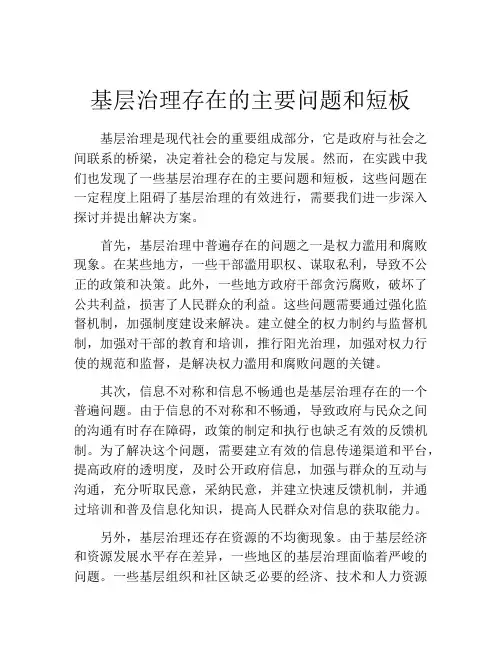 基层治理存在的主要问题和短板

基层治理是现代社会的重要组成部分，它是政府与社会之间联系的桥梁，决定着社会的稳定与发展。然而，在实践中我们也发现了一些基层治理存在的主要问题和短板，这些问题在一定程度上阻碍了基层治理的有效进行，需要我们进一步深入探讨并提出解决方案。

首先，基层治理中普遍存在的问题之一是权力滥用和腐败现象。在某些地方，一些干部滥用职权、谋取私利，导致不公正的政策和决策。此外，一些地方政府干部贪污腐败，破坏了公共利益，损害了人民群众的利益。这些问题需要通过强化监督机制，加强制度建设来解决。建立健全的权力制约与监督机制，加强对干部的教育和培训，推行阳光治理，加强对权力行使的规范和监督，是解决权力滥用和腐败问题的关键。

其次，信息不对称和信息不畅通也是基层治理存在的一个普遍问题。由于信息的不对称和不畅通，导致政府与民众之间的沟通有时存在障碍，政策的制定和执行也缺乏有效的反馈机制。为了解决这个问题，需要建立有效的信息传递渠道和平台，提高政府的透明度，及时公开政府信息，加强与群众的互动与沟通，充分听取民意，采纳民意，并建立快速反馈机制，并通过培训和普及信息化知识，提高人民群众对信息的获取能力。

另外，基层治理还存在资源的不均衡现象。由于基层经济和资源发展水平存在差异，一些地区的基层治理面临着严峻的问题。一些基层组织和社区缺乏必要的经济、技术和人力资源